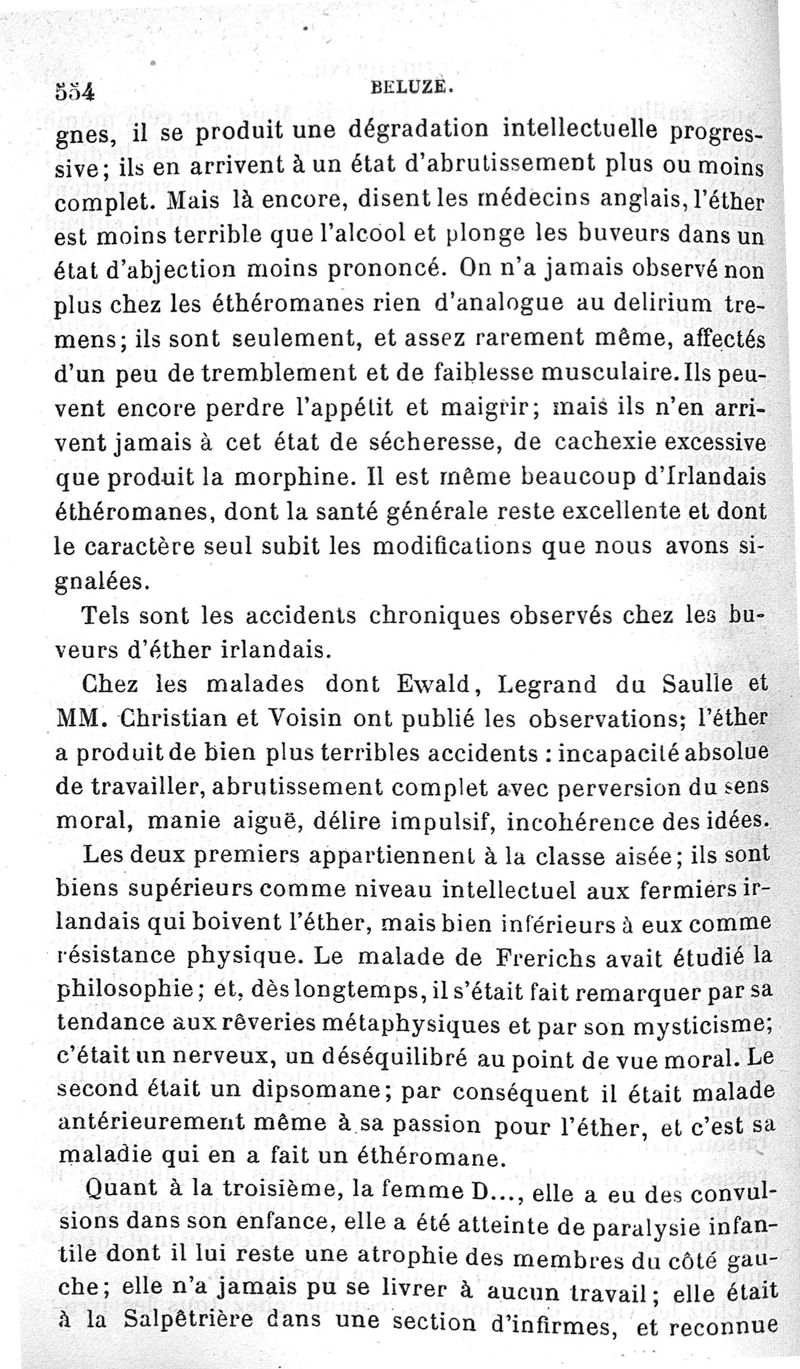 554 BELUZE.

gnes, il se produit une dégradation intellectuelle progressive; ils en arrivent à un état d'abrutissement plus ou moins complet. Mais là encore, disent les médecins anglais, l'éther est moins terrible que l'alcool et plonge les buveurs dans un état d'abjection moins prononcé. On n'a jamais observé non plus chez les éthéromanes rien d'analogue au delirium tremens; ils sont seulement, et assez rarement même, affectés d'un peu de tremblement et de faiblesse musculaire. Ils peuvent encore perdre l'appétit et maigrir; mais ils n'en arrivent jamais à cet état de sécheresse, de cachexie excessive que produit la morphine. Il est même beaucoup d'Irlandais éthéromanes, dont la santé générale reste excellente et dont le caractère seul subit les modifications que nous avons signalées.

Tels sont les accidents chroniques observés chez les buveurs d'éther irlandais.

Chez les malades dont Ewald, Legrand du Saulle et MM. Christian et Voisin ont publié les observations; l'éther a produit de bien plus terribles accidents : incapacité absolue de travailler, abrutissement complet avec perversion du sens moral, manie aiguë, délire impulsif, incohérence des idées.

Les deux premiers appartiennent à la classe aisée; ils sont biens supérieurs comme niveau intellectuel aux fermiers irlandais qui boivent l'éther, mais bien inférieurs à eux comme résistance physique. Le malade de Frerichs avait étudié la philosophie; et, dès longtemps, il s'était fait remarquer par sa tendance aux rêveries métaphysiques et par son mysticisme; c'était un nerveux, un déséquilibré au point de vue moral. Le second était un dipsomane; par conséquent il était malade antérieurement même à sa passion pour l'éther, et c'est sa maladie qui en a fait un éthéromane.

Quant à la troisième, la femme D..., elle a eu des convulsions dans son enfance, elle a été atteinte de paralysie infantile dont il lui reste une atrophie des membres du côté gauche; elle n'a jamais pu se livrer à aucun travail; elle était à la Salpêtrière dans une section d'infirmes, et reconnue